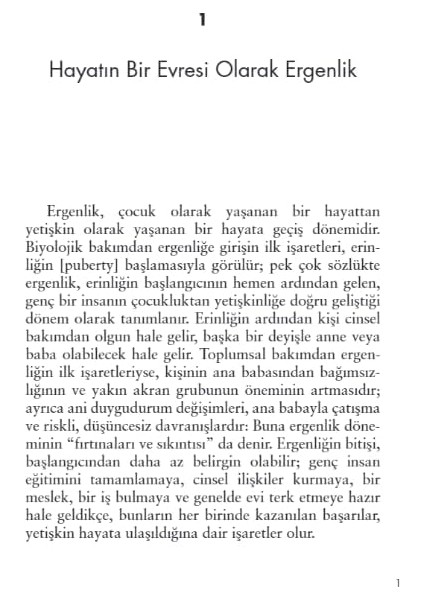 1

Hayatın Bir Evresi Olarak Ergenlik

Ergenlik, çocuk olarak yaşanan bir hayattan yetişkin olarak yaşanan bir hayata geçiş dönemidir. Biyolojik bakımdan ergenliğe girişin ilk işaretleri, erinliğin [puberty] başlamasıyla görülür; pek çok sözlükte ergenlik, erinliğin başlangıcının hemen ardından gelen, genç bir insanın çocukluktan yetişkinliğe doğru geliştiği dönem olarak tanımlanır. Erinliğin ardından kişi cinsel bakımdan olgun hale gelir, başka bir deyişle anne veya baba olabilecek hale gelir. Toplumsal bakımdan ergenliğin ilk işaretleriyse, kişinin ana babasından bağımsızlığının ve yakın akran grubunun öneminin artmasıdır; ayrıca ani duygudurum değişimleri, ana babayla çatışma ve riskli, düşüncesiz davranışlardır: Buna ergenlik döneminin "fırtınaları ve sıkıntısı" da denir. Ergenliğin bitişi, başlangıcından daha az belirgin olabilir; genç insan eğitimini tamamlamaya, cinsel ilişkiler kurmaya, bir meslek, bir iş bulmaya ve genelde evi terk etmeye hazır hale geldikçe, bunların her birinde kazanılan başarılar, yetişkin hayata ulaşıldığına dair işaretler olur.

1